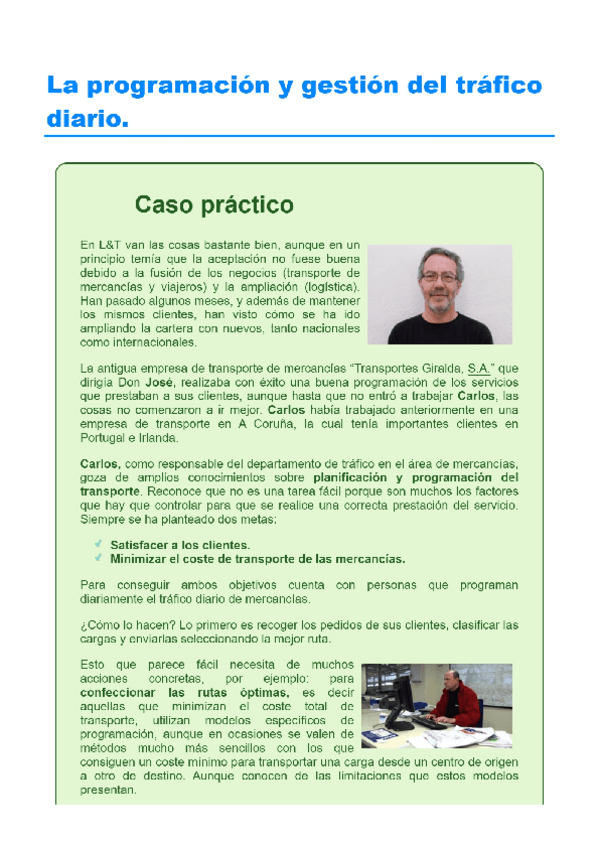 La programación y gestión del tráfico diario.

Caso práctico

En L&T van las cosas bastante bien, aunque en un principio temía que la aceptación no fuese buena debido a la fusión de los negocios (transporte de mercancías y viajeros) y la ampliación (logística). Han pasado algunos meses, y además de mantener los mismos clientes, han visto cómo se ha ido ampliando la cartera con nuevos, tanto nacionales como internacionales.

La antigua empresa de transporte de mercancías "Transportes Giralda, S.A." que dirigía Don José, realizaba con éxito una buena programación de los servicios que prestaban a sus clientes, aunque hasta que no entró a trabajar Carlos, las cosas no comenzaron a ir mejor. Carlos había trabajado anteriormente en una empresa de transporte en A Coruña, la cual tenía importantes clientes en Portugal e Irlanda.

Carlos, como responsable del departamento de tráfico en el área de mercancías, goza de amplios conocimientos sobre planificación y programación del transporte. Reconoce que no es una tarea fácil porque son muchos los factores que hay que controlar para que se realice una correcta prestación del servicio. Siempre se ha planteado dos metas:

Satisfacer a los clientes.
Minimizar el coste de transporte de las mercancías.

Para conseguir ambos objetivos cuenta con personas que programan diariamente el tráfico diario de mercancías.

¿Cómo lo hacen? Lo primero es recoger los pedidos de sus clientes, clasificar las cargas y enviarlas seleccionando la mejor ruta.

Esto que parece fácil necesita de muchos acciones concretas, por ejemplo: para confeccionar las rutas óptimas, es decir aquellas que minimizan el coste total de transporte, utilizan modelos específicos de programación, aunque en ocasiones se valen de métodos mucho más sencillos con los que consiguen un coste mínimo para transportar una carga desde un centro de origen a otro de destino. Aunque conocen de las limitaciones que estos modelos presentan.